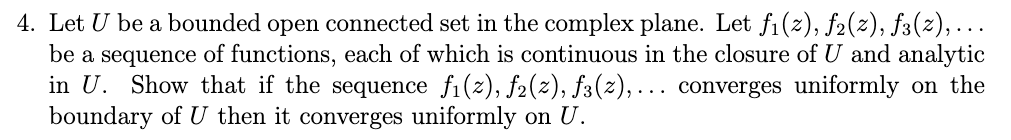 4. Let $U$ be a bounded open connected set in the complex plane. Let $f_1(z), f_2(z), f_3(z), \ldots$ be a sequence of functions, each of which is continuous in the closure of $U$ and analytic in $U$. Show that if the sequence $f_1(z), f_2(z), f_3(z), \ldots$ converges uniformly on the boundary of $U$ then it converges uniformly on $U$.